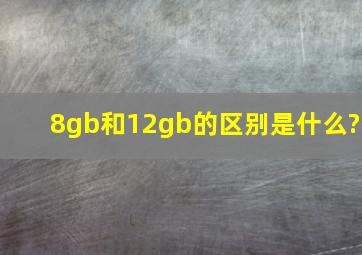 8gb和12gb的区别是什么?